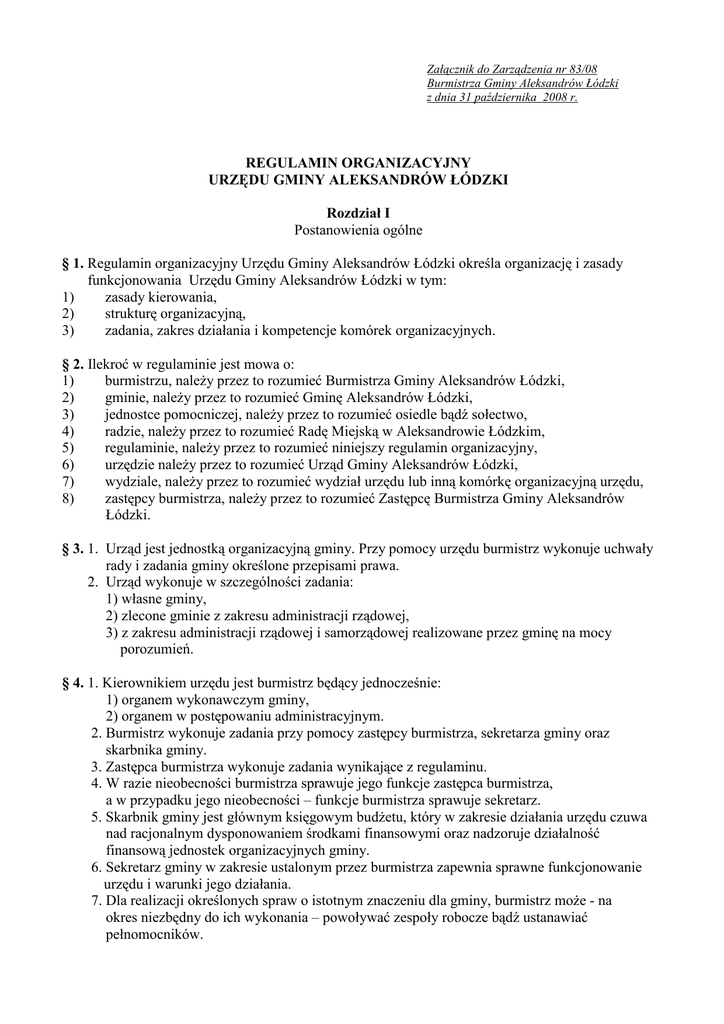 Załącznik do Zarządzenia nr 83/08
Burmistrza Gminy Aleksandrów Łódzki
z dnia 31 października 2008 r.

REGULAMIN ORGANIZACYJNY
URZĘDU GMINY ALEKSANDRÓW ŁÓDZKI

Rozdział I
Postanowienia ogólne

§ 1. Regulamin organizacyjny Urzędu Gminy Aleksandrów Łódzki określa organizację i zasady funkcjonowania Urzędu Gminy Aleksandrów Łódzki w tym:
1) zasady kierowania,
2) strukturę organizacyjną,
3) zadania, zakres działania i kompetencje komórek organizacyjnych.

§ 2. Ilekroć w regulaminie jest mowa o:
1) burmistrzu, należy przez to rozumieć Burmistrza Gminy Aleksandrów Łódzki,
2) gminie, należy przez to rozumieć Gminę Aleksandrów Łódzki,
3) jednostce pomocniczej, należy przez to rozumieć osiedle bądź sołectwo,
4) radzie, należy przez to rozumieć Radę Miejską w Aleksandrowie Łódzkim,
5) regulaminie, należy przez to rozumieć niniejszy regulamin organizacyjny,
6) urzędzie należy przez to rozumieć Urząd Gminy Aleksandrów Łódzki,
7) wydziale, należy przez to rozumieć wydział urzędu lub inną komórkę organizacyjną urzędu,
8) zastępcy burmistrza, należy przez to rozumieć Zastępcę Burmistrza Gminy Aleksandrów Łódzki.

§ 3. 1. Urząd jest jednostką organizacyjną gminy. Przy pomocy urzędu burmistrz wykonuje uchwały rady i zadania gminy określone przepisami prawa.
2. Urząd wykonuje w szczególności zadania:
1) własne gminy,
2) zlecone gminie z zakresu administracji rządowej,
3) z zakresu administracji rządowej i samorządowej realizowane przez gminę na mocy porozumień.

§ 4. 1. Kierownikiem urzędu jest burmistrz będący jednocześnie:
1) organem wykonawczym gminy,
2) organem w postępowaniu administracyjnym.
2. Burmistrz wykonuje zadania przy pomocy zastępcy burmistrza, sekretarza gminy oraz skarbnika gminy.
3. Zastępca burmistrza wykonuje zadania wynikające z regulaminu.
4. W razie nieobecności burmistrza sprawuje jego funkcje zastępca burmistrza, a w przypadku jego nieobecności – funkcje burmistrza sprawuje sekretarz.
5. Skarbnik gminy jest głównym księgowym budżetu, który w zakresie działania urzędu czuwa nad racjonalnym dysponowaniem środkami finansowymi oraz nadzoruje działalność finansową jednostek organizacyjnych gminy.
6. Sekretarz gminy w zakresie ustalonym przez burmistrza zapewnia sprawne funkcjonowanie urzędu i warunki jego działania.
7. Dla realizacji określonych spraw o istotnym znaczeniu dla gminy, burmistrz może - na okres niezbędny do ich wykonania – powoływać zespoły robocze bądź ustanawiać pełnomocników.